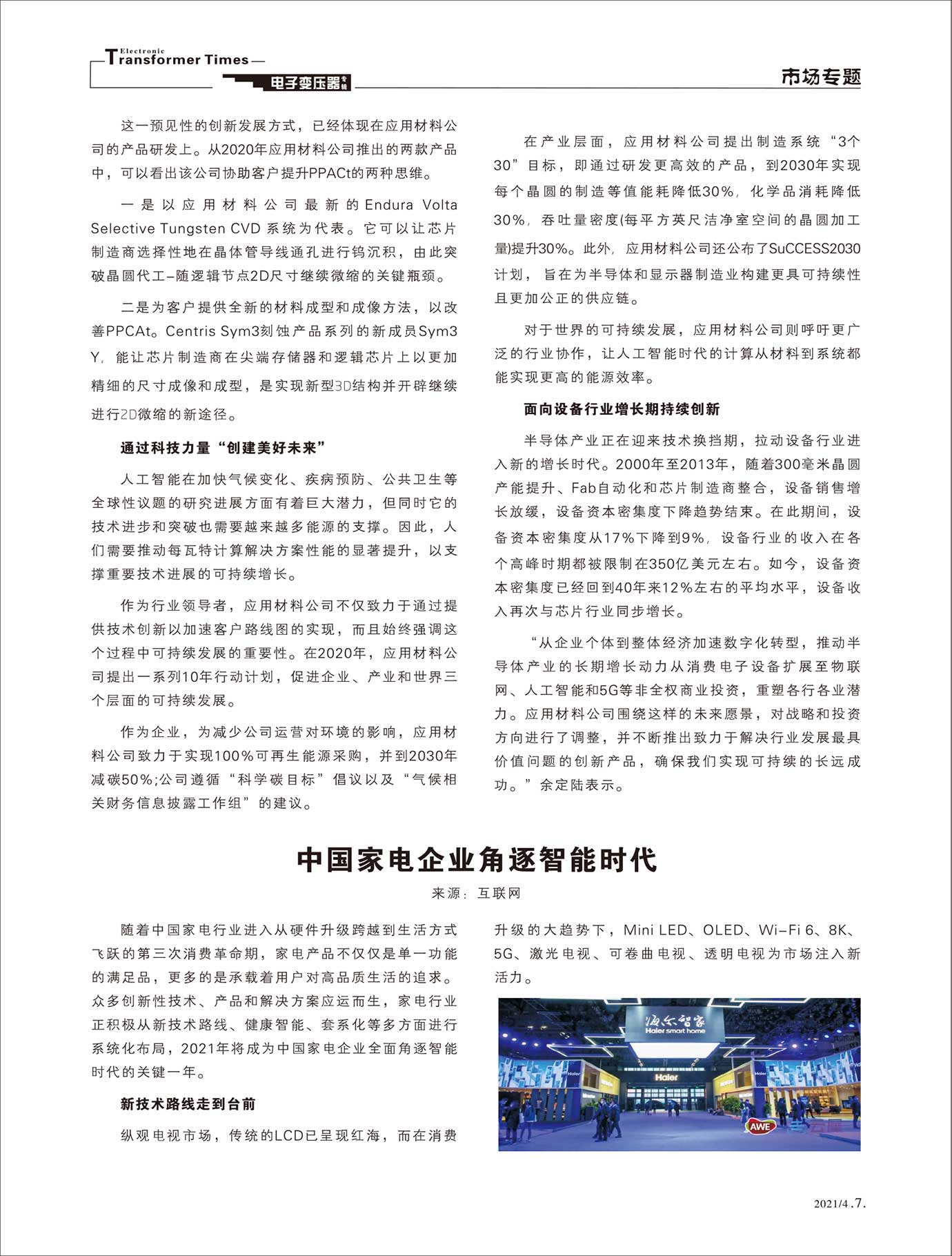 Electronic Transformer Times

电子变压器专辑

市场专题

这一预见性的创新发展方式，已经体现在应用材料公司的产品研发上。从2020年应用材料公司推出的两款产品中，可以看出该公司协助客户提升PPACt的两种思维。

一是以应用材料公司最新的Endura Volta Selective Tungsten CVD 系统为代表。它可以让芯片制造商选择性地在晶体管导线通孔进行钨沉积，由此突破晶圆代工–随逻辑节点2D尺寸继续微缩的关键瓶颈。

二是为客户提供全新的材料成型和成像方法，以改善PPCAt。Centris Sym3刻蚀产品系列的新成员Sym3 Y，能让芯片制造商在尖端存储器和逻辑芯片上以更加精细的尺寸成像和成型，是实现新型3D结构并开辟继续进行2D微缩的新途径。

通过科技力量“创建美好未来”

人工智能在加快气候变化、疾病预防、公共卫生等全球性议题的研究进展方面有着巨大潜力，但同时它的技术进步和突破也需要越来越多能源的支撑。因此，人们需要推动每瓦特计算解决方案性能的显著提升，以支撑重要技术进展的可持续增长。

作为行业领导者，应用材料公司不仅致力于通过提供技术创新以加速客户路线图的实现，而且始终强调这个过程中可持续发展的重要性。在2020年，应用材料公司提出一系列10年行动计划，促进企业、产业和世界三个层面的可持续发展。

作为企业，为减少公司运营对环境的影响，应用材料公司致力于实现100%可再生能源采购，并到2030年减碳50%;公司遵循“科学碳目标”倡议以及“气候相关财务信息披露工作组”的建议。

在产业层面，应用材料公司提出制造系统“3个30”目标，即通过研发更高效的产品，到2030年实现每个晶圆的制造等值能耗降低30%，化学品消耗降低30%，吞吐量密度(每平方英尺洁净室空间的晶圆加工量)提升30%。此外，应用材料公司还公布了SuCCESS2030计划，旨在为半导体和显示器制造业构建更具可持续性且更加公正的供应链。

对于世界的可持续发展，应用材料公司则呼吁更广泛的行业协作，让人工智能时代的计算从材料到系统都能实现更高的能源效率。

面向设备行业增长期持续创新

半导体产业正在迎来技术换挡期，拉动设备行业进入新的增长时代。2000年至2013年，随着300毫米晶圆产能提升、Fab自动化和芯片制造商整合，设备销售增长放缓，设备资本密集度下降趋势结束。在此期间，设备资本密集度从17%下降到9%，设备行业的收入在各个高峰时期都被限制在350亿美元左右。如今，设备资本密集度已经回到40年来12%左右的平均水平，设备收入再次与芯片行业同步增长。

“从企业个体到整体经济加速数字化转型，推动半导体产业的长期增长动力从消费电子设备扩展至物联网、人工智能和5G等非全权商业投资，重塑各行各业潜力。应用材料公司围绕这样的未来愿景，对战略和投资方向进行了调整，并不断推出致力于解决行业发展最具价值问题的创新产品，确保我们实现可持续的长远成功。”余定陆表示。

中国家电企业角逐智能时代

来源：互联网

随着中国家电行业进入从硬件升级跨越到生活方式飞跃的第三次消费革命期，家电产品不仅仅是单一功能的满足品，更多的是承载着用户对高品质生活的追求。众多创新性技术、产品和解决方案应运而生，家电行业正积极从新技术路线、健康智能、套系化等多方面进行系统化布局，2021年将成为中国家电企业全面角逐智能时代的关键一年。

新技术路线走到台前

纵观电视市场，传统的LCD已呈现红海，而在消费升级的大趋势下，Mini LED、OLED、Wi–Fi 6、8K、5G、激光电视、可卷曲电视、透明电视为市场注入新活力。

海尔智家
Haier smart home
Haier
AWE

2021/4 .7.